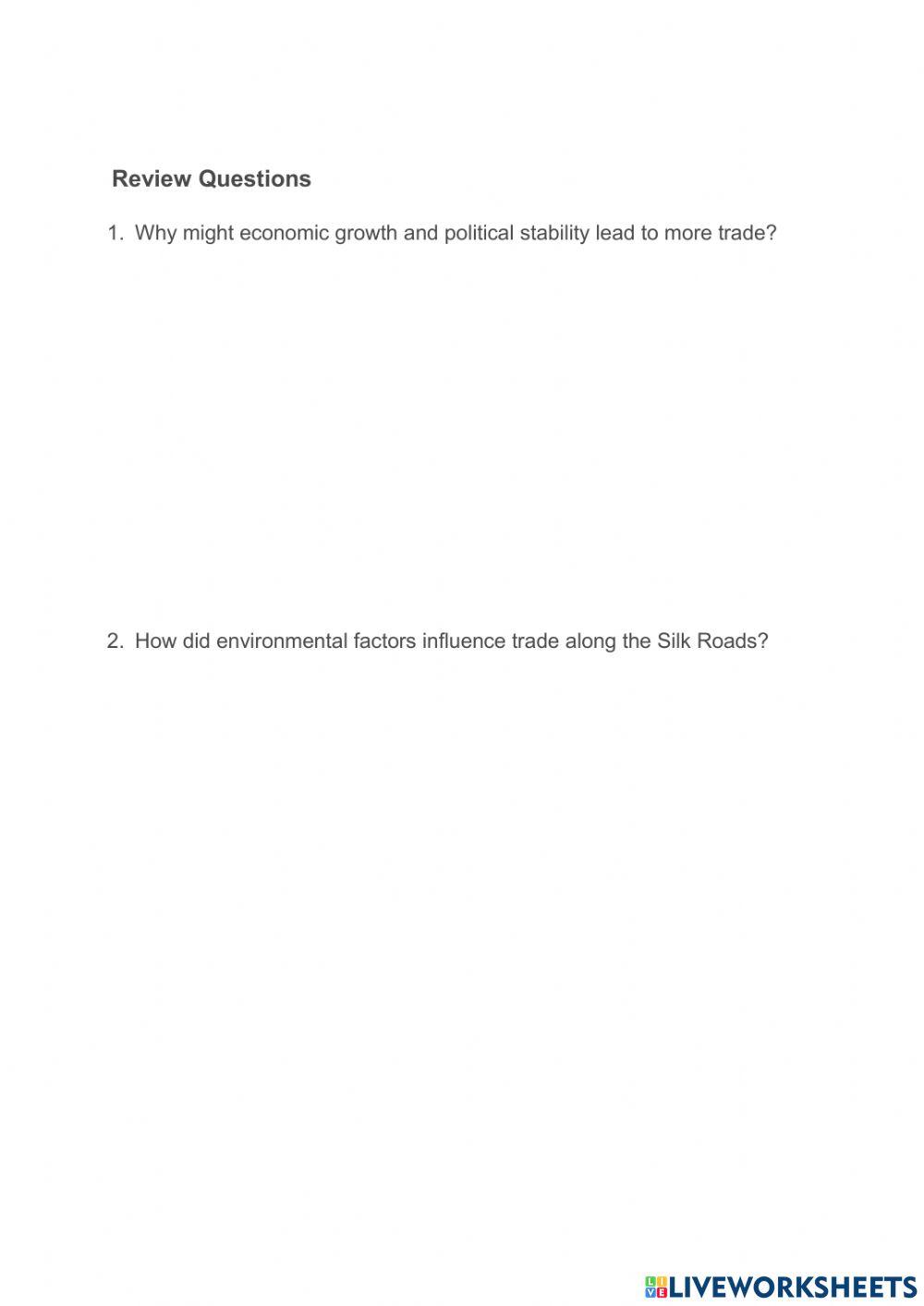 Review Questions

1. Why might economic growth and political stability lead to more trade?

2. How did environmental factors influence trade along the Silk Roads?

LIVEWORKSHEETS